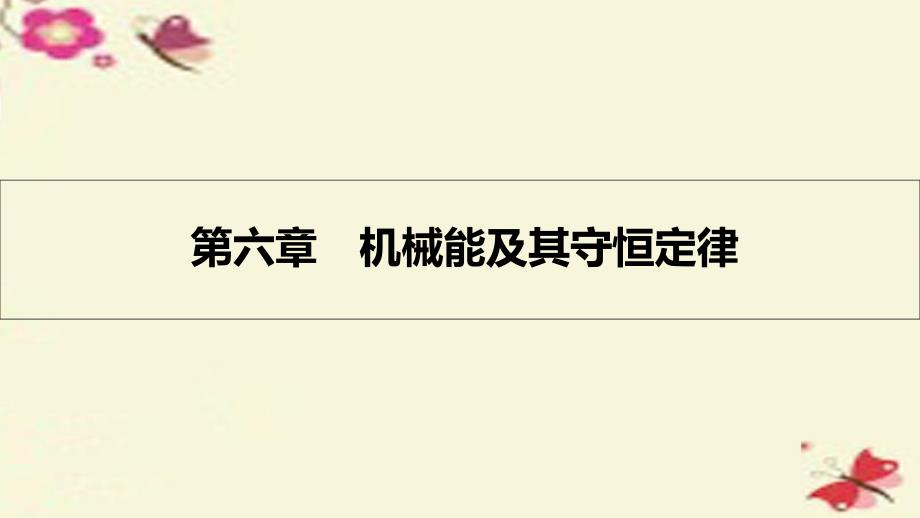 第六章　机械能及其守恒定律